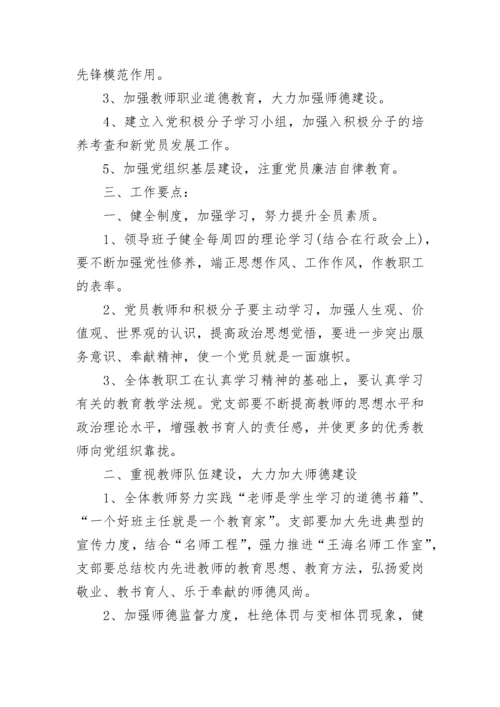 先锋模范作用。

3、加强教师职业道德教育，大力加强师德建设。

4、建立入党积极分子学习小组，加强入积极分子的培养考查和新党员发展工作。

5、加强党组织基层建设，注重党员廉洁自律教育。

三、工作要点：

一、健全制度，加强学习，努力提升全员素质。

1、领导班子健全每周四的理论学习(结合在行政会上)，要不断加强党性修养，端正思想作风、工作作风，作教职工的表率。

2、党员教师和积极分子要主动学习，加强人生观、价值观、世界观的认识，提高政治思想觉悟，要进一步突出服务意识、奉献精神，使一个党员就是一面旗帜。

3、全体教职工在认真学习精神的基础上，要认真学习有关的教育教学法规。党支部要不断提高教师的思想水平和政治理论水平，增强教书育人的责任感，并使更多的优秀教师向党组织靠拢。

二、重视教师队伍建设，大力加大师德建设

1、全体教师努力实践“老师是学生学习的道德书籍”、“一个好班主任就是一个教育家”。支部要加大先进典型的宣传力度，结合“名师工程”，强力推进“王海名师工作室”，支部要总结校内先进教师的教育思想、教育方法，弘扬爱岗敬业、教书育人、乐于奉献的师德风尚。

2、加强师德监督力度，杜绝体罚与变相体罚现象，健